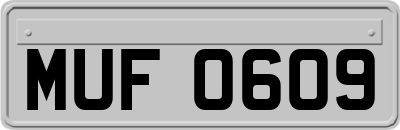 MUF 0609